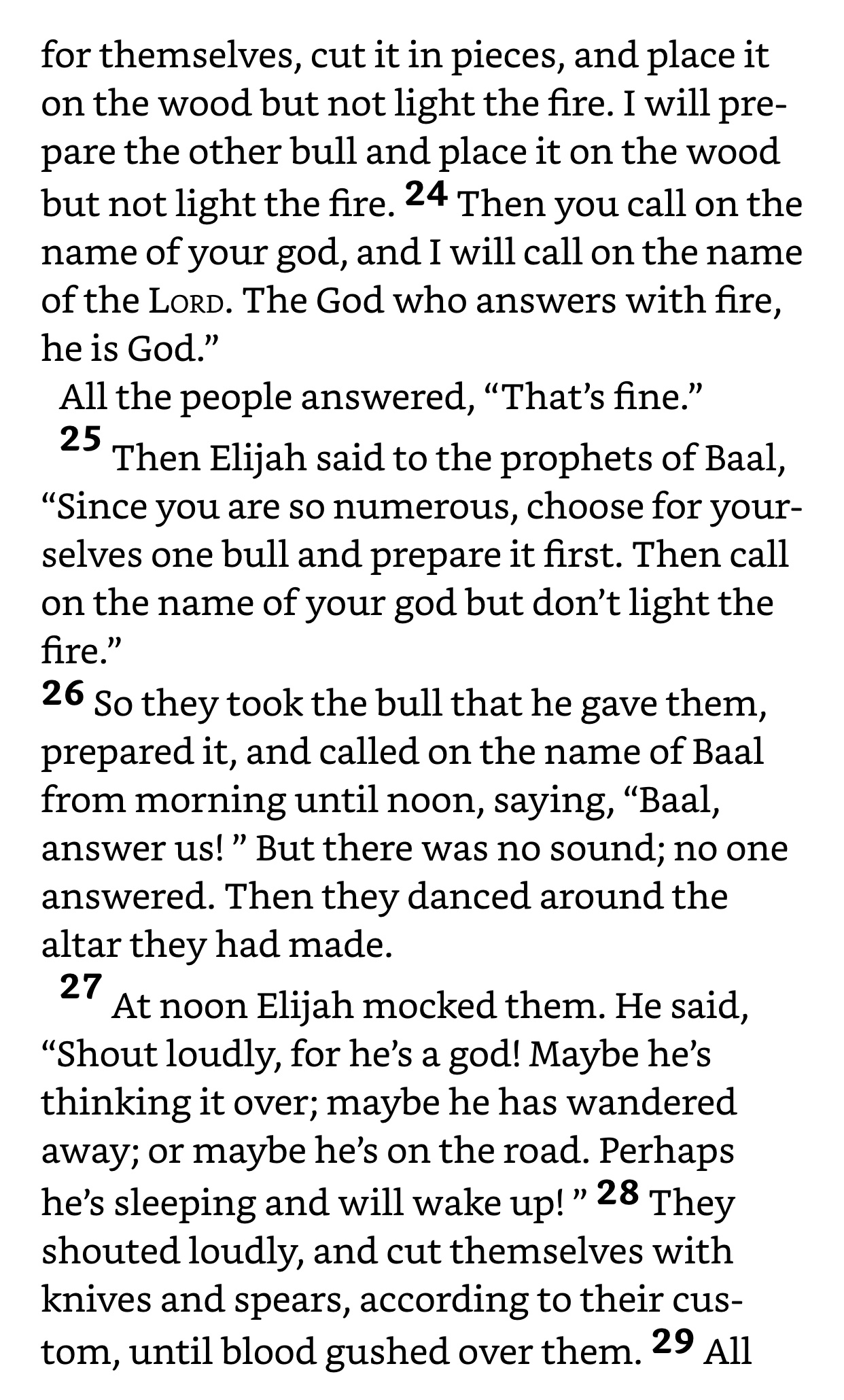 for themselves, cut it in pieces, and place it on the wood but not light the fire. I will prepare the other bull and place it on the wood but not light the fire. 24 Then you call on the name of your god, and I will call on the name of the LORD. The God who answers with fire, he is God."

All the people answered, "That's fine."

25 Then Elijah said to the prophets of Baal, "Since you are so numerous, choose for yourselves one bull and prepare it first. Then call on the name of your god but don't light the fire."

26 So they took the bull that he gave them, prepared it, and called on the name of Baal from morning until noon, saying, "Baal, answer us! " But there was no sound; no one answered. Then they danced around the altar they had made.

27 At noon Elijah mocked them. He said, "Shout loudly, for he's a god! Maybe he's thinking it over; maybe he has wandered away; or maybe he's on the road. Perhaps he's sleeping and will wake up! " 28 They shouted loudly, and cut themselves with knives and spears, according to their custom, until blood gushed over them. 29 All